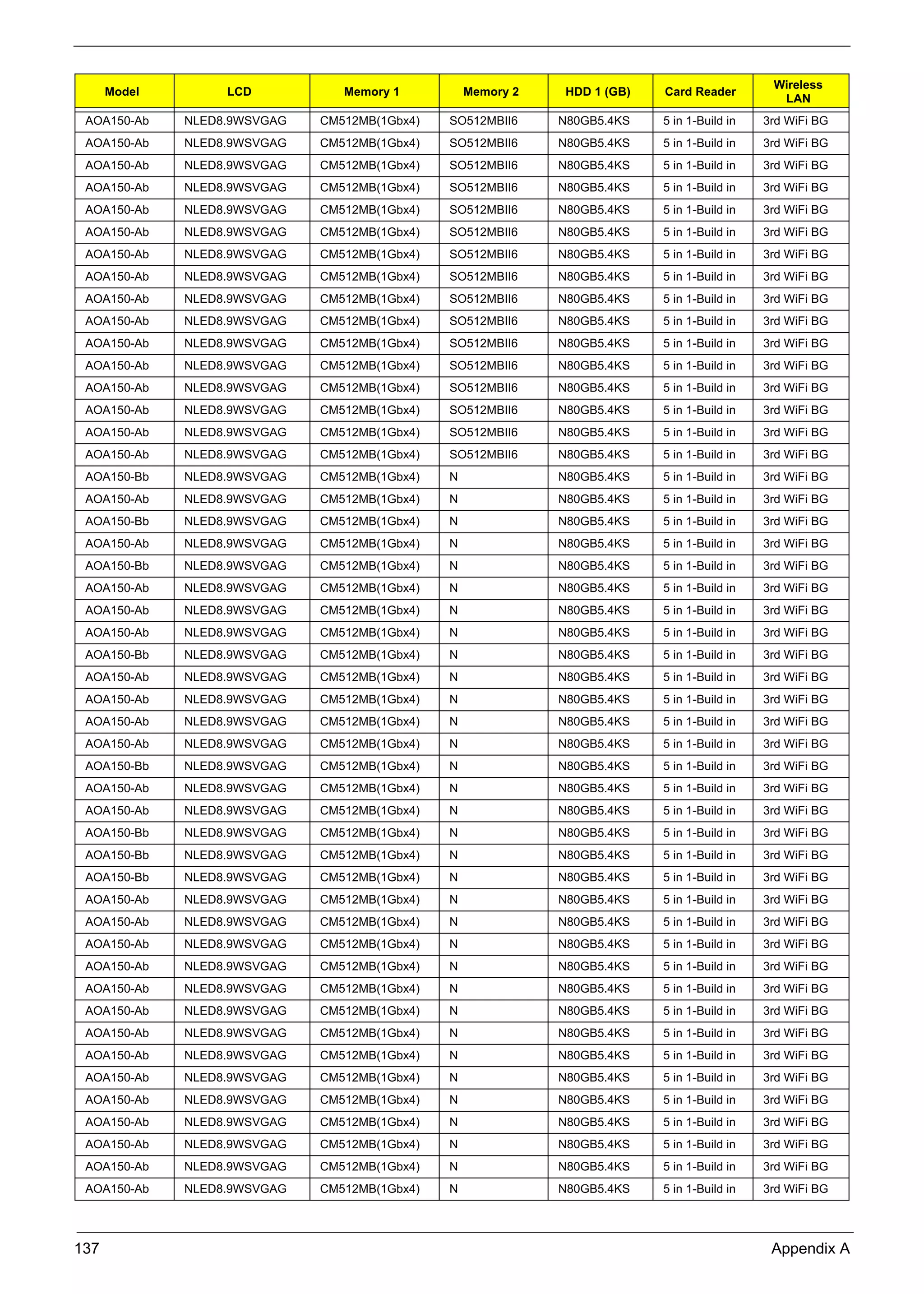 | Model | LCD | Memory 1 | Memory 2 | HDD 1 (GB) | Card Reader | Wireless LAN |
|---|---|---|---|---|---|---|
| AOA150-Ab | NLED8.9WSVGAG | CM512MB(1Gbx4) | SO512MBII6 | N80GB5.4KS | 5 in 1-Build in | 3rd WiFi BG |
| AOA150-Ab | NLED8.9WSVGAG | CM512MB(1Gbx4) | SO512MBII6 | N80GB5.4KS | 5 in 1-Build in | 3rd WiFi BG |
| AOA150-Ab | NLED8.9WSVGAG | CM512MB(1Gbx4) | SO512MBII6 | N80GB5.4KS | 5 in 1-Build in | 3rd WiFi BG |
| AOA150-Ab | NLED8.9WSVGAG | CM512MB(1Gbx4) | SO512MBII6 | N80GB5.4KS | 5 in 1-Build in | 3rd WiFi BG |
| AOA150-Ab | NLED8.9WSVGAG | CM512MB(1Gbx4) | SO512MBII6 | N80GB5.4KS | 5 in 1-Build in | 3rd WiFi BG |
| AOA150-Ab | NLED8.9WSVGAG | CM512MB(1Gbx4) | SO512MBII6 | N80GB5.4KS | 5 in 1-Build in | 3rd WiFi BG |
| AOA150-Ab | NLED8.9WSVGAG | CM512MB(1Gbx4) | SO512MBII6 | N80GB5.4KS | 5 in 1-Build in | 3rd WiFi BG |
| AOA150-Ab | NLED8.9WSVGAG | CM512MB(1Gbx4) | SO512MBII6 | N80GB5.4KS | 5 in 1-Build in | 3rd WiFi BG |
| AOA150-Ab | NLED8.9WSVGAG | CM512MB(1Gbx4) | SO512MBII6 | N80GB5.4KS | 5 in 1-Build in | 3rd WiFi BG |
| AOA150-Ab | NLED8.9WSVGAG | CM512MB(1Gbx4) | SO512MBII6 | N80GB5.4KS | 5 in 1-Build in | 3rd WiFi BG |
| AOA150-Ab | NLED8.9WSVGAG | CM512MB(1Gbx4) | SO512MBII6 | N80GB5.4KS | 5 in 1-Build in | 3rd WiFi BG |
| AOA150-Ab | NLED8.9WSVGAG | CM512MB(1Gbx4) | SO512MBII6 | N80GB5.4KS | 5 in 1-Build in | 3rd WiFi BG |
| AOA150-Ab | NLED8.9WSVGAG | CM512MB(1Gbx4) | SO512MBII6 | N80GB5.4KS | 5 in 1-Build in | 3rd WiFi BG |
| AOA150-Ab | NLED8.9WSVGAG | CM512MB(1Gbx4) | SO512MBII6 | N80GB5.4KS | 5 in 1-Build in | 3rd WiFi BG |
| AOA150-Ab | NLED8.9WSVGAG | CM512MB(1Gbx4) | SO512MBII6 | N80GB5.4KS | 5 in 1-Build in | 3rd WiFi BG |
| AOA150-Ab | NLED8.9WSVGAG | CM512MB(1Gbx4) | SO512MBII6 | N80GB5.4KS | 5 in 1-Build in | 3rd WiFi BG |
| AOA150-Bb | NLED8.9WSVGAG | CM512MB(1Gbx4) | N | N80GB5.4KS | 5 in 1-Build in | 3rd WiFi BG |
| AOA150-Ab | NLED8.9WSVGAG | CM512MB(1Gbx4) | N | N80GB5.4KS | 5 in 1-Build in | 3rd WiFi BG |
| AOA150-Bb | NLED8.9WSVGAG | CM512MB(1Gbx4) | N | N80GB5.4KS | 5 in 1-Build in | 3rd WiFi BG |
| AOA150-Ab | NLED8.9WSVGAG | CM512MB(1Gbx4) | N | N80GB5.4KS | 5 in 1-Build in | 3rd WiFi BG |
| AOA150-Bb | NLED8.9WSVGAG | CM512MB(1Gbx4) | N | N80GB5.4KS | 5 in 1-Build in | 3rd WiFi BG |
| AOA150-Ab | NLED8.9WSVGAG | CM512MB(1Gbx4) | N | N80GB5.4KS | 5 in 1-Build in | 3rd WiFi BG |
| AOA150-Ab | NLED8.9WSVGAG | CM512MB(1Gbx4) | N | N80GB5.4KS | 5 in 1-Build in | 3rd WiFi BG |
| AOA150-Ab | NLED8.9WSVGAG | CM512MB(1Gbx4) | N | N80GB5.4KS | 5 in 1-Build in | 3rd WiFi BG |
| AOA150-Bb | NLED8.9WSVGAG | CM512MB(1Gbx4) | N | N80GB5.4KS | 5 in 1-Build in | 3rd WiFi BG |
| AOA150-Ab | NLED8.9WSVGAG | CM512MB(1Gbx4) | N | N80GB5.4KS | 5 in 1-Build in | 3rd WiFi BG |
| AOA150-Ab | NLED8.9WSVGAG | CM512MB(1Gbx4) | N | N80GB5.4KS | 5 in 1-Build in | 3rd WiFi BG |
| AOA150-Ab | NLED8.9WSVGAG | CM512MB(1Gbx4) | N | N80GB5.4KS | 5 in 1-Build in | 3rd WiFi BG |
| AOA150-Ab | NLED8.9WSVGAG | CM512MB(1Gbx4) | N | N80GB5.4KS | 5 in 1-Build in | 3rd WiFi BG |
| AOA150-Bb | NLED8.9WSVGAG | CM512MB(1Gbx4) | N | N80GB5.4KS | 5 in 1-Build in | 3rd WiFi BG |
| AOA150-Ab | NLED8.9WSVGAG | CM512MB(1Gbx4) | N | N80GB5.4KS | 5 in 1-Build in | 3rd WiFi BG |
| AOA150-Ab | NLED8.9WSVGAG | CM512MB(1Gbx4) | N | N80GB5.4KS | 5 in 1-Build in | 3rd WiFi BG |
| AOA150-Bb | NLED8.9WSVGAG | CM512MB(1Gbx4) | N | N80GB5.4KS | 5 in 1-Build in | 3rd WiFi BG |
| AOA150-Bb | NLED8.9WSVGAG | CM512MB(1Gbx4) | N | N80GB5.4KS | 5 in 1-Build in | 3rd WiFi BG |
| AOA150-Bb | NLED8.9WSVGAG | CM512MB(1Gbx4) | N | N80GB5.4KS | 5 in 1-Build in | 3rd WiFi BG |
| AOA150-Ab | NLED8.9WSVGAG | CM512MB(1Gbx4) | N | N80GB5.4KS | 5 in 1-Build in | 3rd WiFi BG |
| AOA150-Ab | NLED8.9WSVGAG | CM512MB(1Gbx4) | N | N80GB5.4KS | 5 in 1-Build in | 3rd WiFi BG |
| AOA150-Ab | NLED8.9WSVGAG | CM512MB(1Gbx4) | N | N80GB5.4KS | 5 in 1-Build in | 3rd WiFi BG |
| AOA150-Ab | NLED8.9WSVGAG | CM512MB(1Gbx4) | N | N80GB5.4KS | 5 in 1-Build in | 3rd WiFi BG |
| AOA150-Ab | NLED8.9WSVGAG | CM512MB(1Gbx4) | N | N80GB5.4KS | 5 in 1-Build in | 3rd WiFi BG |
| AOA150-Ab | NLED8.9WSVGAG | CM512MB(1Gbx4) | N | N80GB5.4KS | 5 in 1-Build in | 3rd WiFi BG |
| AOA150-Ab | NLED8.9WSVGAG | CM512MB(1Gbx4) | N | N80GB5.4KS | 5 in 1-Build in | 3rd WiFi BG |
| AOA150-Ab | NLED8.9WSVGAG | CM512MB(1Gbx4) | N | N80GB5.4KS | 5 in 1-Build in | 3rd WiFi BG |
| AOA150-Ab | NLED8.9WSVGAG | CM512MB(1Gbx4) | N | N80GB5.4KS | 5 in 1-Build in | 3rd WiFi BG |
| AOA150-Ab | NLED8.9WSVGAG | CM512MB(1Gbx4) | N | N80GB5.4KS | 5 in 1-Build in | 3rd WiFi BG |
| AOA150-Ab | NLED8.9WSVGAG | CM512MB(1Gbx4) | N | N80GB5.4KS | 5 in 1-Build in | 3rd WiFi BG |
| AOA150-Ab | NLED8.9WSVGAG | CM512MB(1Gbx4) | N | N80GB5.4KS | 5 in 1-Build in | 3rd WiFi BG |
| AOA150-Ab | NLED8.9WSVGAG | CM512MB(1Gbx4) | N | N80GB5.4KS | 5 in 1-Build in | 3rd WiFi BG |
| AOA150-Ab | NLED8.9WSVGAG | CM512MB(1Gbx4) | N | N80GB5.4KS | 5 in 1-Build in | 3rd WiFi BG |

137 Appendix A